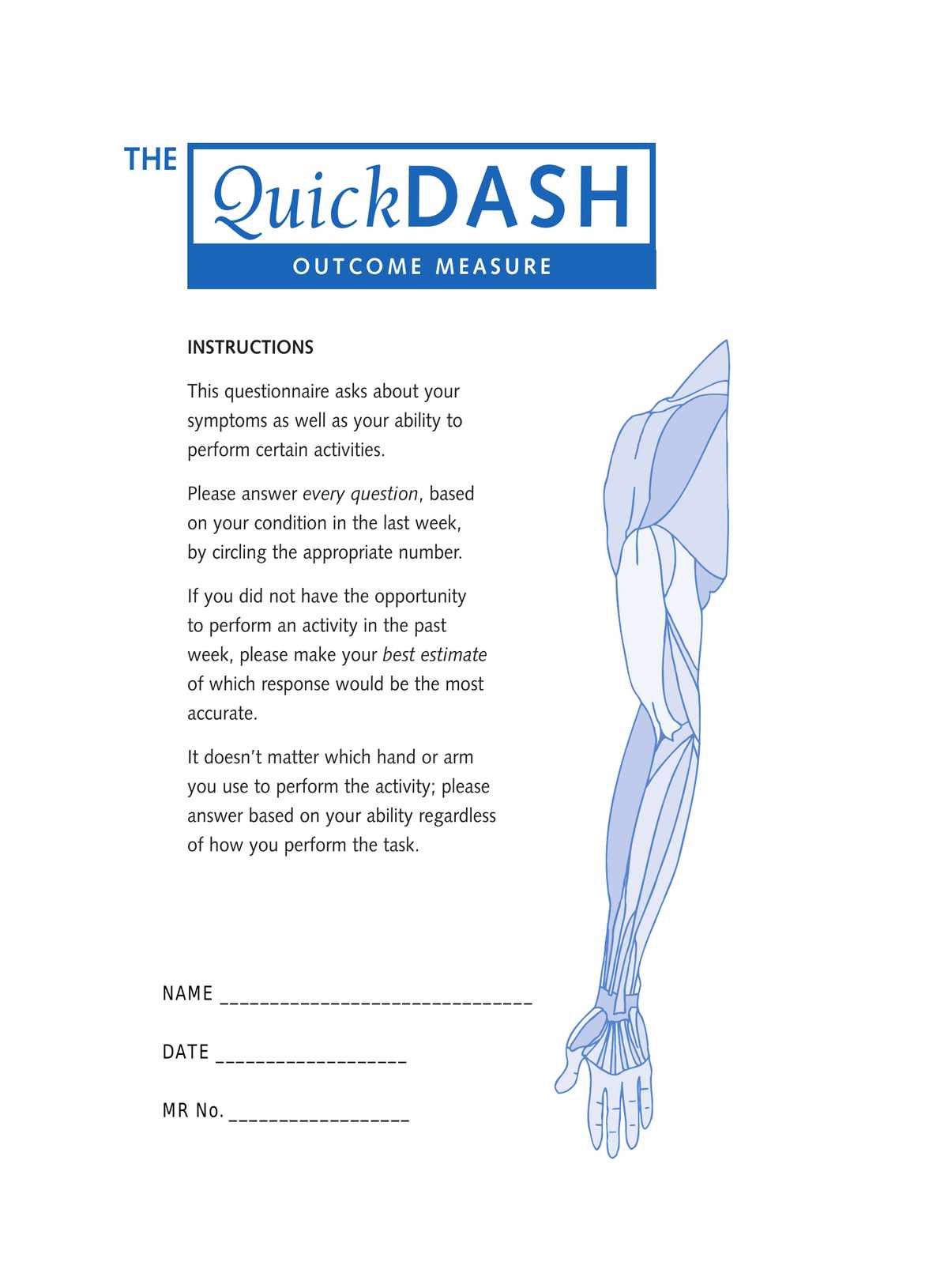 THE QuickDASH

OUTCOME MEASURE

INSTRUCTIONS

This questionnaire asks about your symptoms as well as your ability to perform certain activities.

Please answer every question, based on your condition in the last week, by circling the appropriate number.

If you did not have the opportunity to perform an activity in the past week, please make your best estimate of which response would be the most accurate.

It doesn't matter which hand or arm you use to perform the activity; please answer based on your ability regardless of how you perform the task.

NAME ______________________________

DATE __________________

MR No. _________________